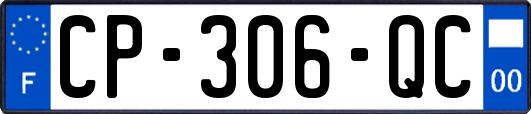 F
CP-306-QC
00